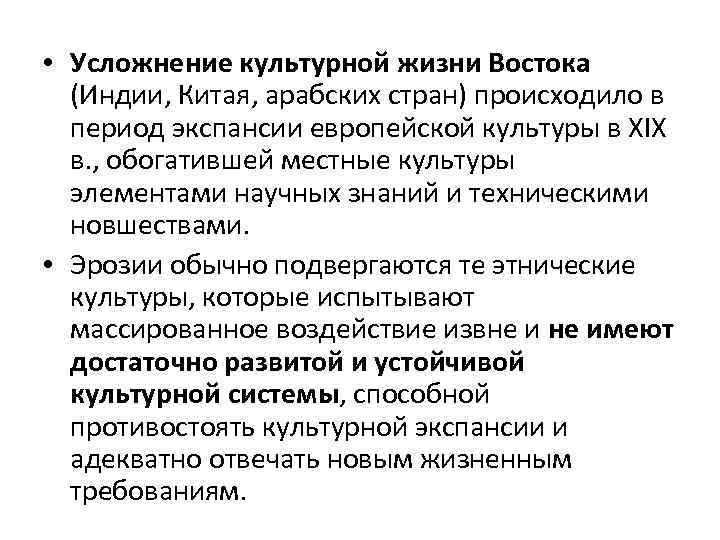 • Усложнение культурной жизни Востока (Индии, Китая, арабских стран) происходило в период экспансии европейской культуры в XIX в., обогатившей местные культуры элементами научных знаний и техническими новшествами.

• Эрозии обычно подвергаются те этнические культуры, которые испытывают массированное воздействие извне и не имеют достаточно развитой и устойчивой культурной системы, способной противостоять культурной экспансии и адекватно отвечать новым жизненным требованиям.